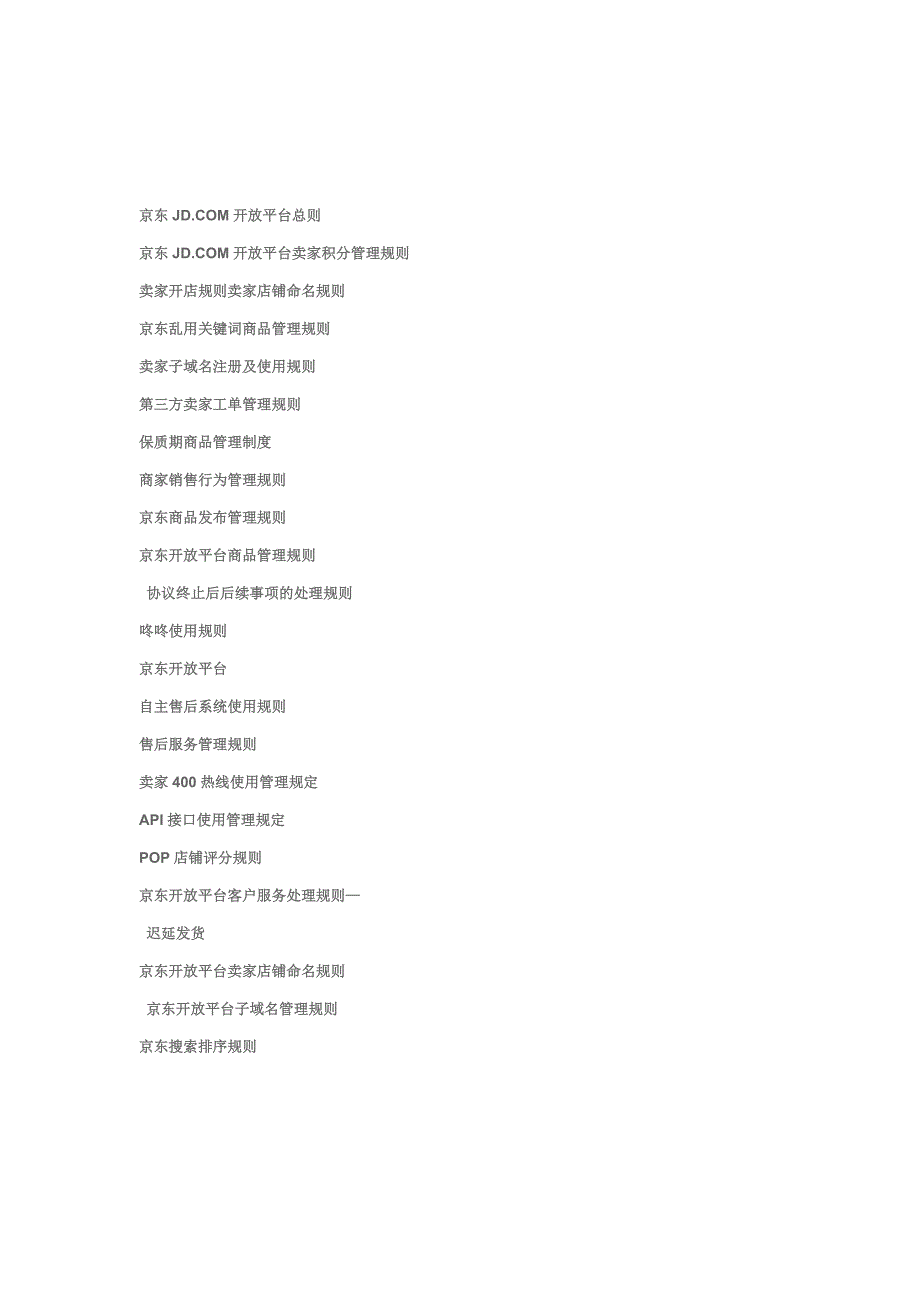 京东 JD.COM 开放平台总则

京东 JD.COM 开放平台卖家积分管理规则

卖家开店规则卖家店铺命名规则

京东乱用关键词商品管理规则

卖家子域名注册及使用规则

第三方卖家工单管理规则

保质期商品管理制度

商家销售行为管理规则

京东商品发布管理规则

京东开放平台商品管理规则

协议终止后后续事项的处理规则

咚咚使用规则

京东开放平台

自主售后系统使用规则

售后服务管理规则

卖家 400 热线使用管理规定

API 接口使用管理规定

POP 店铺评分规则

京东开放平台客户服务处理规则—

迟延发货

京东开放平台卖家店铺命名规则

京东开放平台子域名管理规则

京东搜索排序规则